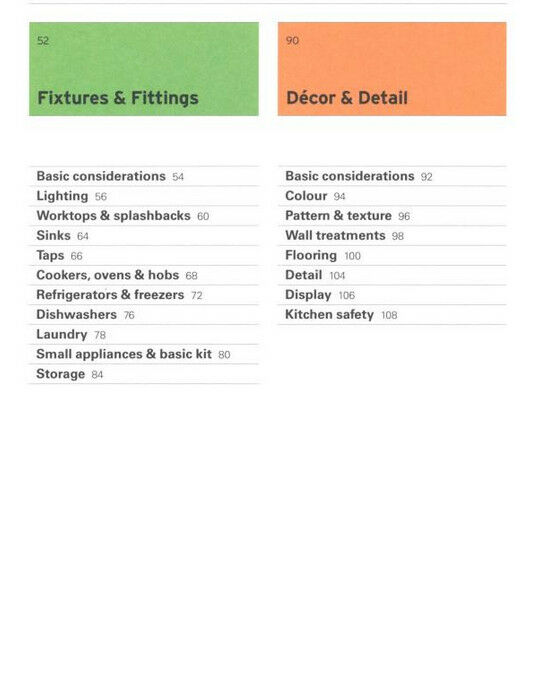 52

Fixtures & Fittings

Basic considerations 54
Lighting 56
Worktops & splashbacks 60
Sinks 64
Taps 66
Cookers, ovens & hobs 68
Refrigerators & freezers 72
Dishwashers 76
Laundry 78
Small appliances & basic kit 80
Storage 84

90

Décor & Detail

Basic considerations 92
Colour 94
Pattern & texture 96
Wall treatments 98
Flooring 100
Detail 104
Display 106
Kitchen safety 108